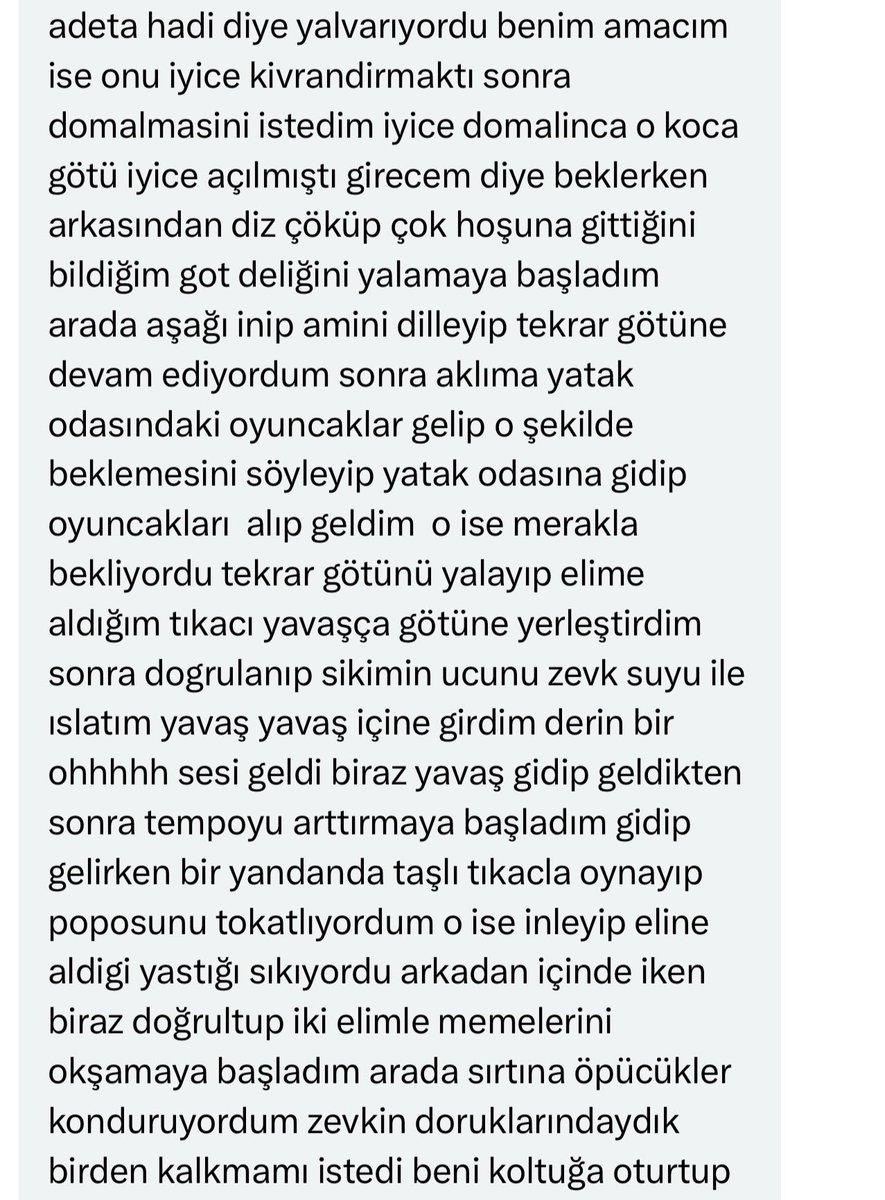 adeta hadi diye yalvarıyordu benim amacım ise onu iyice kivrandirmaktı sonra domalmasini istedim iyice domalinca o koca götü iyice açılmıştı girecem diye beklerken arkasından diz çöküp çok hoşuna gittiğini bildiğim got deliğini yalamaya başladım arada aşağı inip amini dilleyip tekrar götüne devam ediyordum sonra aklıma yatak odasındaki oyuncaklar gelip o şekilde beklemesini söyleyip yatak odasına gidip oyuncakları alıp geldim o ise merakla bekliyordu tekrar götünü yalayıp elime aldığım tıkacı yavaşça götüne yerleştirdim sonra dogrulanıp sikimin ucunu zevk suyu ile ıslatım yavaş yavaş içine girdim derin bir ohhhhh sesi geldi biraz yavaş gidip geldikten sonra tempoyu arttırmaya başladım gidip gelirken bir yandanda taşlı tıkacla oynayıp poposunu tokatlıyordum o ise inleyip eline aldigi yastığı sıkıyordu arkadan içinde iken biraz doğrultup iki elimle memelerini okşamaya başladım arada sırtına öpücükler konduruyordum zevkin doruklarındaydık birden kalkmamı istedi beni koltuğa oturtup